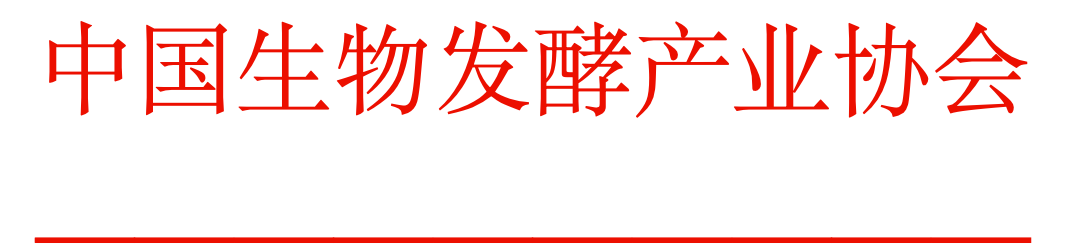 中国生物发酵产业协会